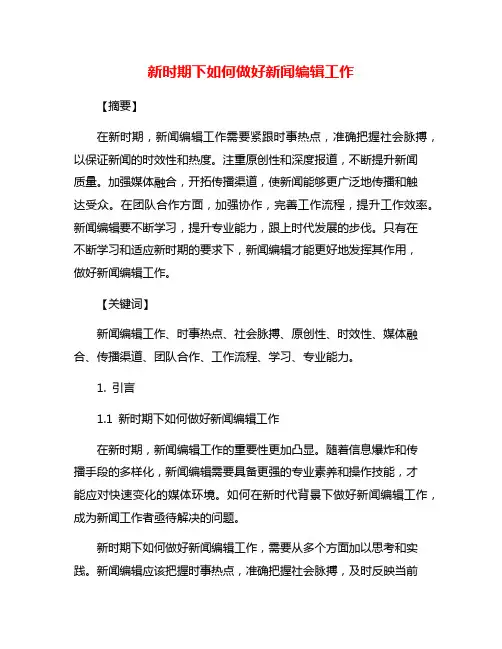 新时期下如何做好新闻编辑工作

【摘要】

在新时期，新闻编辑工作需要紧跟时事热点，准确把握社会脉搏，以保证新闻的时效性和热度。注重原创性和深度报道，不断提升新闻质量。加强媒体融合，开拓传播渠道，使新闻能够更广泛地传播和触达受众。在团队合作方面，加强协作，完善工作流程，提升工作效率。新闻编辑要不断学习，提升专业能力，跟上时代发展的步伐。只有在不断学习和适应新时期的要求下，新闻编辑才能更好地发挥其作用，做好新闻编辑工作。

【关键词】

新闻编辑工作、时事热点、社会脉搏、原创性、时效性、媒体融合、传播渠道、团队合作、工作流程、学习、专业能力。

1. 引言

1.1 新时期下如何做好新闻编辑工作

在新时期，新闻编辑工作的重要性更加凸显。随着信息爆炸和传播手段的多样化，新闻编辑需要具备更强的专业素养和操作技能，才能应对快速变化的媒体环境。如何在新时代背景下做好新闻编辑工作，成为新闻工作者亟待解决的问题。

新时期下如何做好新闻编辑工作，需要从多个方面加以思考和实践。新闻编辑应该把握时事热点，准确把握社会脉搏，及时反映当前